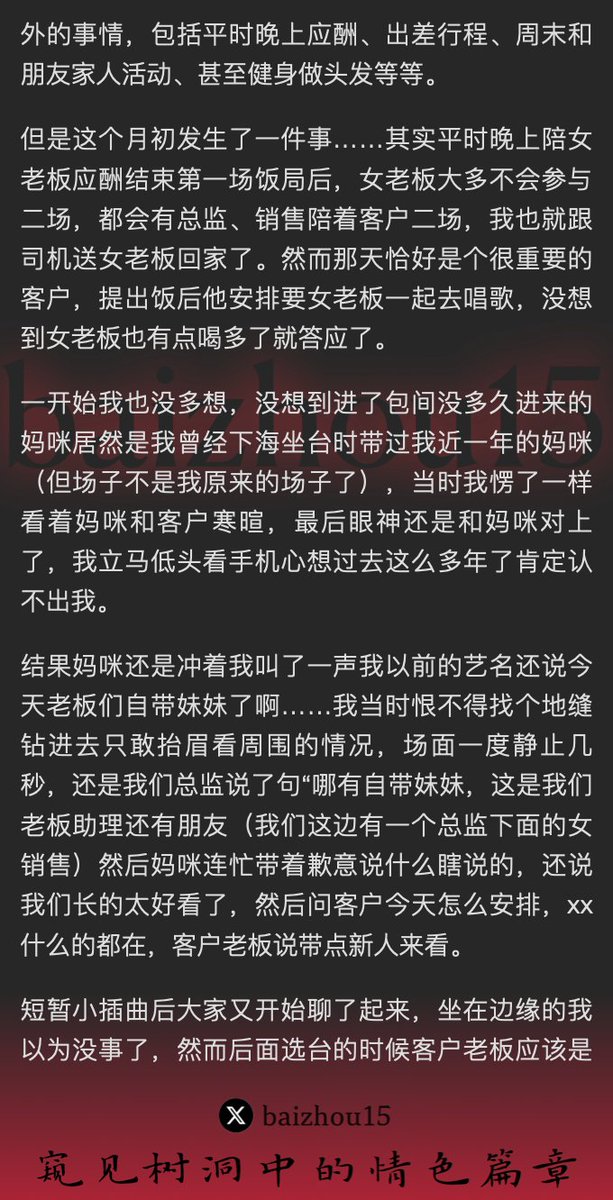 外的事情，包括平时晚上应酬、出差行程、周末和朋友家人活动、甚至健身做头发等等。

但是这个月初发生了一件事……其实平时晚上陪女老板应酬结束第一场饭局后，女老板大多不会参与二场，都会有总监、销售陪着客户二场，我也就跟司机送女老板回家了。然而那天恰好是个很重要的客户，提出饭后他安排要女老板一起去唱歌，没想到女老板也有点喝多了就答应了。

一开始我也没多想，没想到进了包间没多久进来的妈咪居然是我曾经下海坐台时带过我近一年的妈咪（但场子不是我原来的场子了），当时我愣了一样看着妈咪和客户寒暄，最后眼神还是和妈咪对上了，我立马低头看手机心想过去这么多年了肯定认不出我。

结果妈咪还是冲着我叫了一声我以前的艺名还说今天老板们自带妹妹了啊……我当时恨不得找个地缝钻进去只敢抬眉看周围的情况，场面一度静止几秒，还是我们总监说了句“哪有自带妹妹，这是我们老板助理还有朋友（我们这边有一个总监下面的女销售）然后妈咪连忙带着歉意说什么瞎说的，还说我们长的太好看了，然后问客户今天怎么安排，xx什么的都在，客户老板说带点新人来看。

短暂小插曲后大家又开始聊了起来，坐在边缘的我以为没事了，然而后面选台的时候客户老板应该是

baizhou15

baizhou15

窥见树洞中的情色篇章